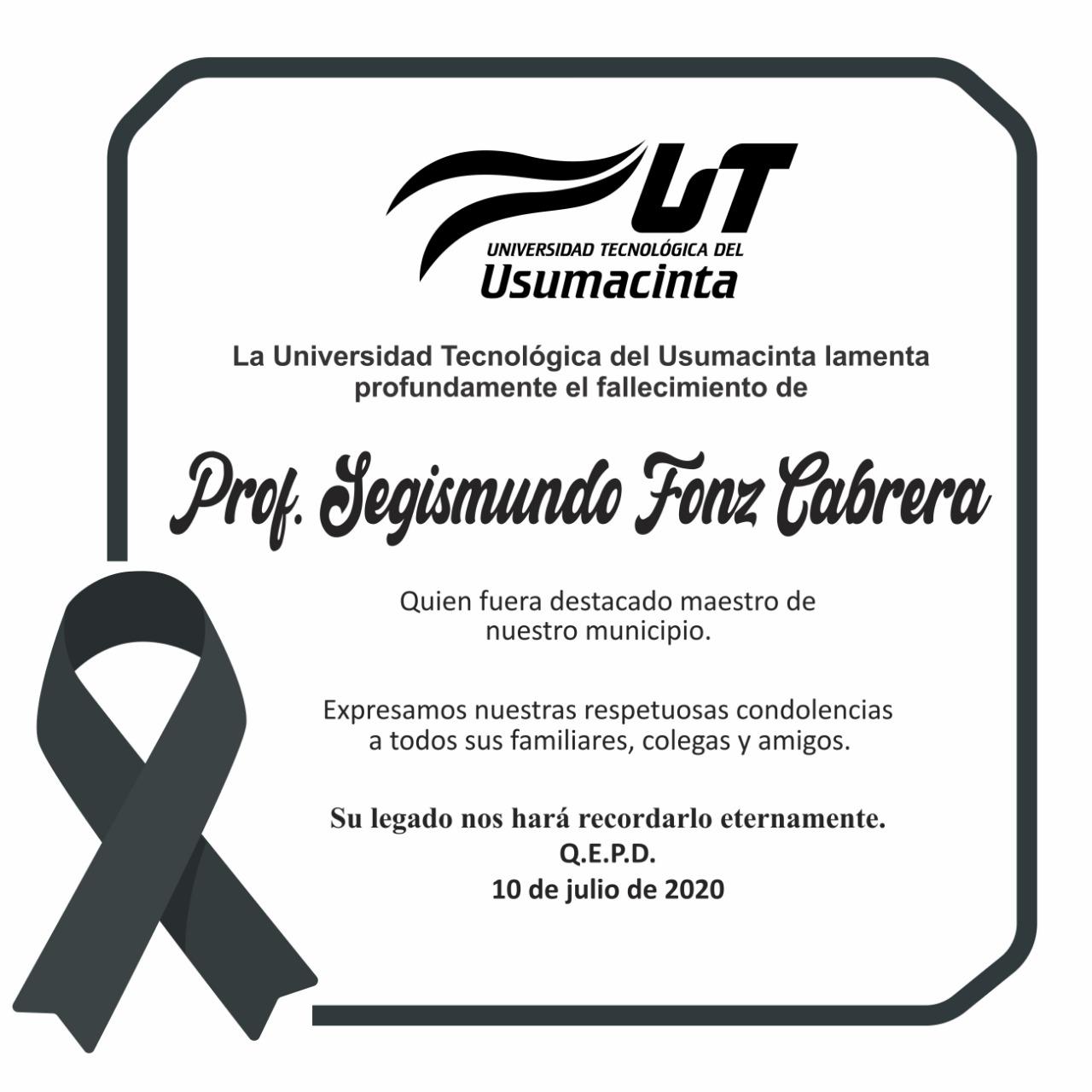 UT
UNIVERSIDAD TECNOLÓGICA DEL
Usumacinta

La Universidad Tecnológica del Usumacinta lamenta profundamente el fallecimiento de

Prof. Segismundo Fonz Cabrera

Quien fuera destacado maestro de nuestro municipio.

Expresamos nuestras respetuosas condolencias a todos sus familiares, colegas y amigos.

Su legado nos hará recordarlo eternamente.
Q.E.P.D.
10 de julio de 2020